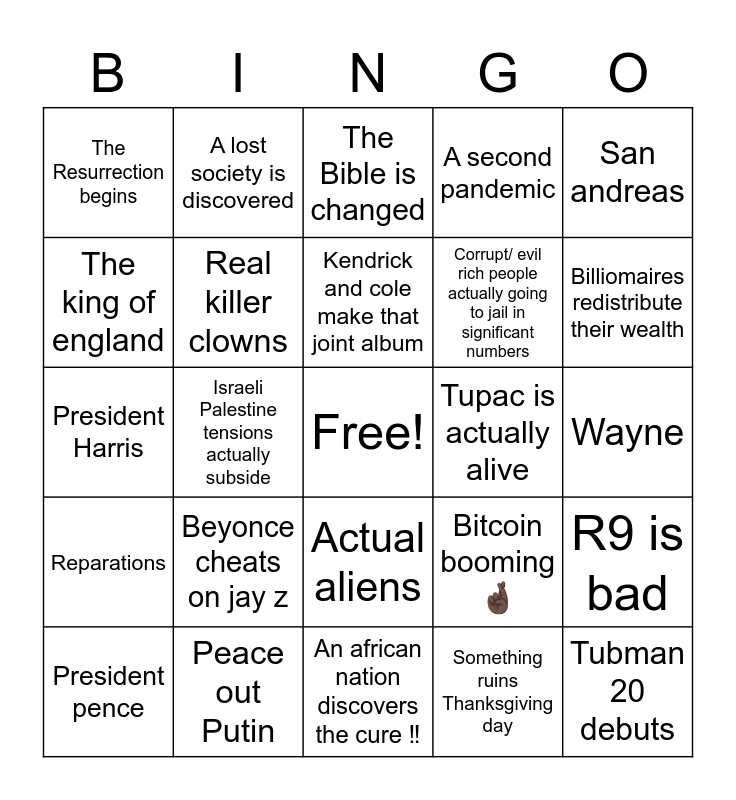 | B | I | N | G | O |
|---|---|---|---|---|
| The Resurrection begins | A lost society is discovered | The Bible is changed | A second pandemic | San andreas |
| The king of england | Real killer clowns | Kendrick and cole make that joint album | Corrupt/ evil rich people actually going to jail in significant numbers | Billiomaires redistribute their wealth |
| President Harris | Israeli Palestine tensions actually subside | Free! | Tupac is actually alive | Wayne |
| Reparations | Beyonce cheats on jay z | Actual aliens | Bitcoin booming 🤞🏿 | R9 is bad |
| President pence | Peace out Putin | An african nation discovers the cure ‼ | Something ruins Thanksgiving day | Tubman 20 debuts |